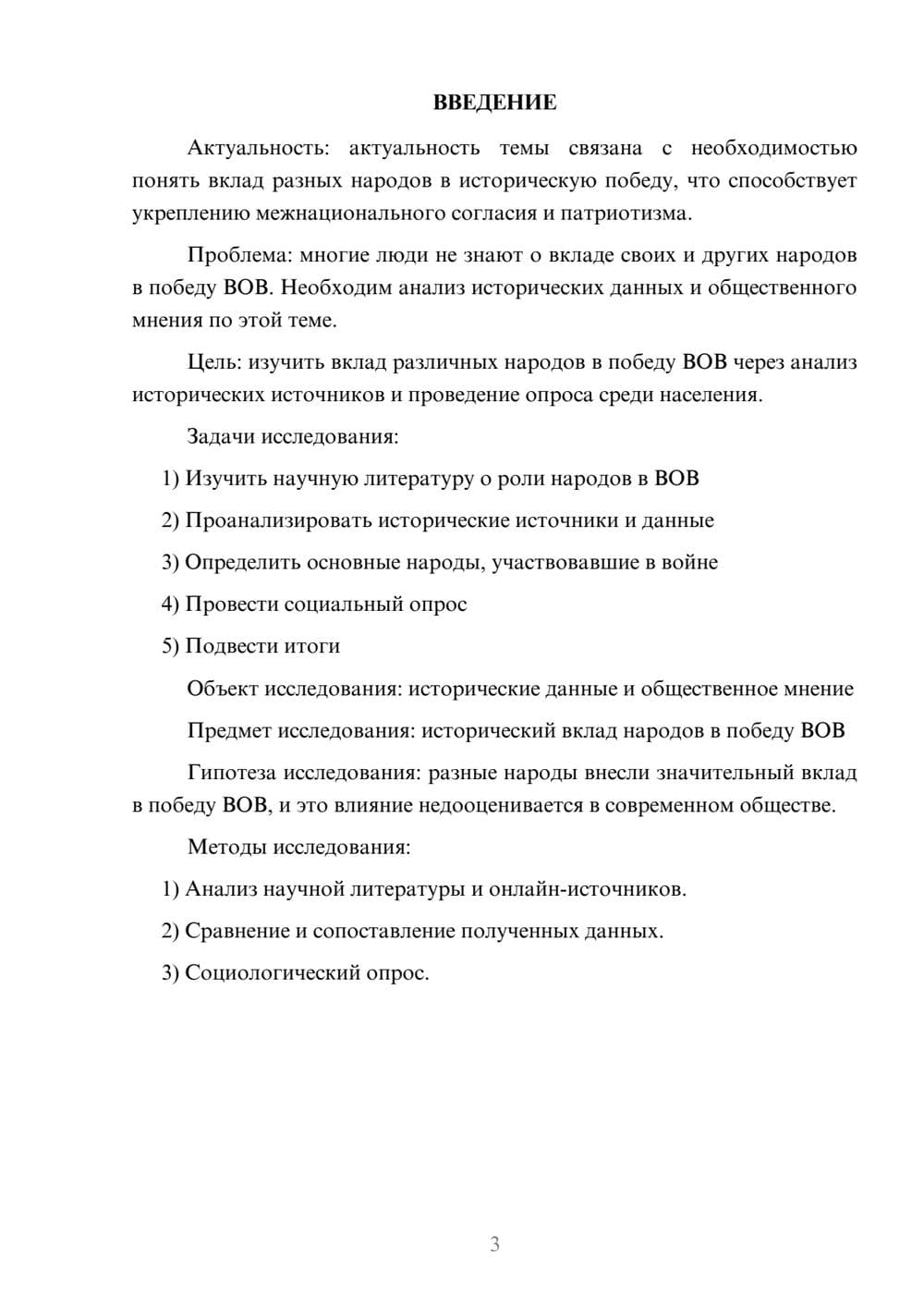 ВВЕДЕНИЕ

Актуальность: актуальность темы связана с необходимостью понять вклад разных народов в историческую победу, что способствует укреплению межнационального согласия и патриотизма.

Проблема: многие люди не знают о вкладе своих и других народов в победу ВОВ. Необходим анализ исторических данных и общественного мнения по этой теме.

Цель: изучить вклад различных народов в победу ВОВ через анализ исторических источников и проведение опроса среди населения.

Задачи исследования:

1) Изучить научную литературу о роли народов в ВОВ

2) Проанализировать исторические источники и данные

3) Определить основные народы, участвовавшие в войне

4) Провести социальный опрос

5) Подвести итоги

Объект исследования: исторические данные и общественное мнение

Предмет исследования: исторический вклад народов в победу ВОВ

Гипотеза исследования: разные народы внесли значительный вклад в победу ВОВ, и это влияние недооценивается в современном обществе.

Методы исследования:

1) Анализ научной литературы и онлайн-источников.

2) Сравнение и сопоставление полученных данных.

3) Социологический опрос.

3